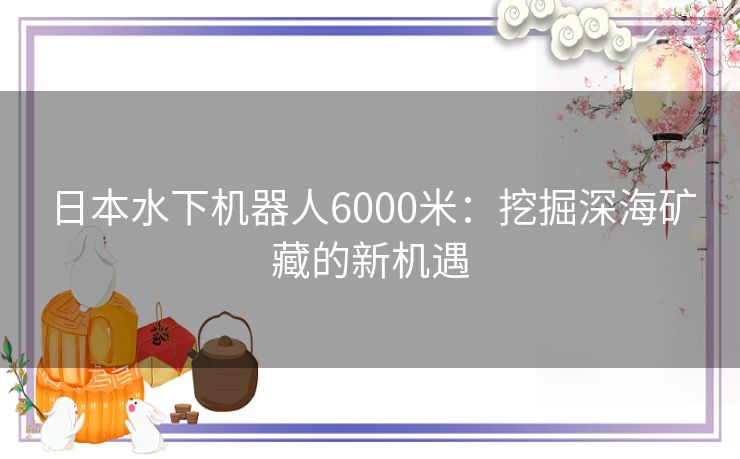 日本水下机器人6000米：挖掘深海矿藏的新机遇